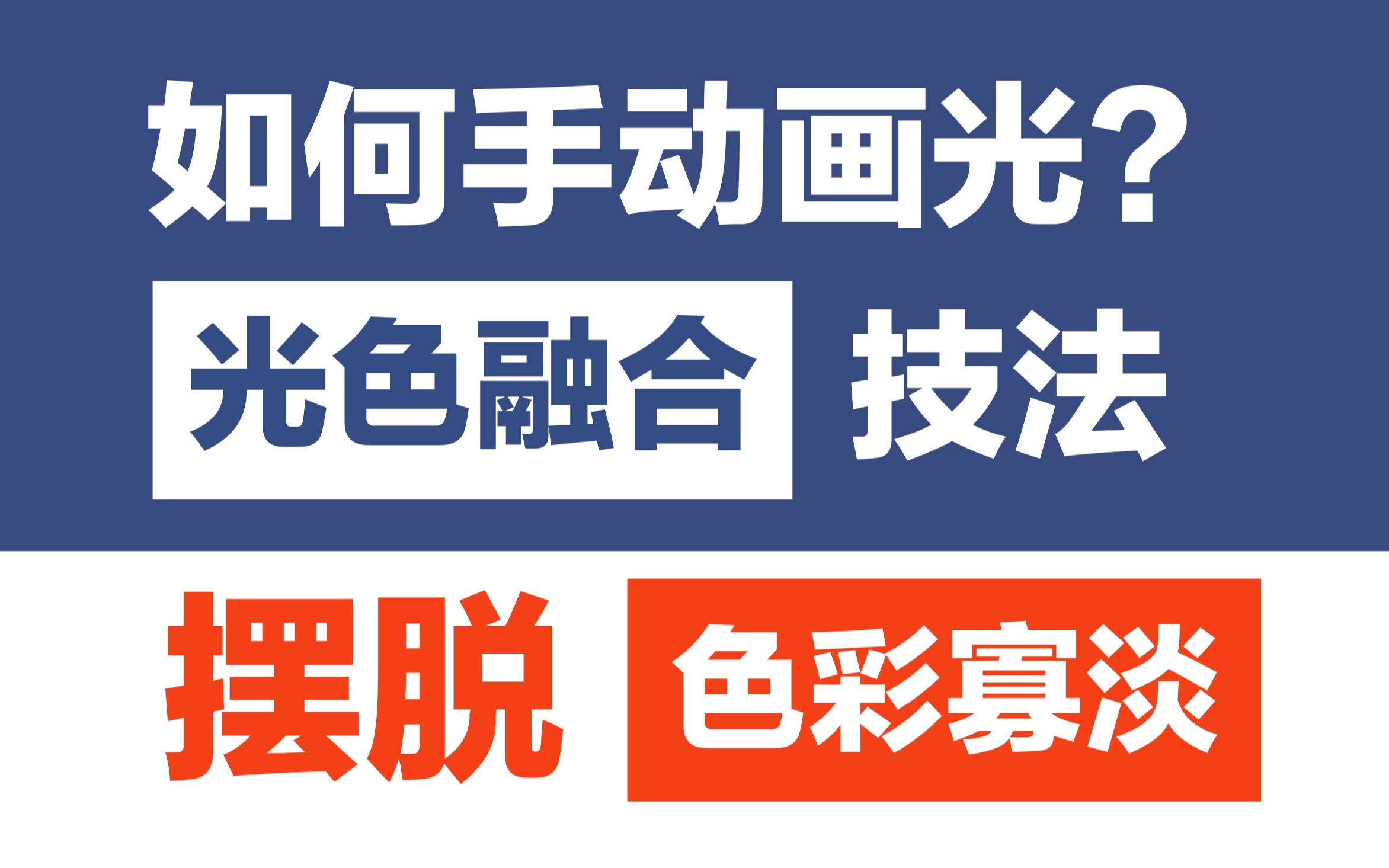 如何手动画光？

光色融合 技法

摆脱 色彩寡淡